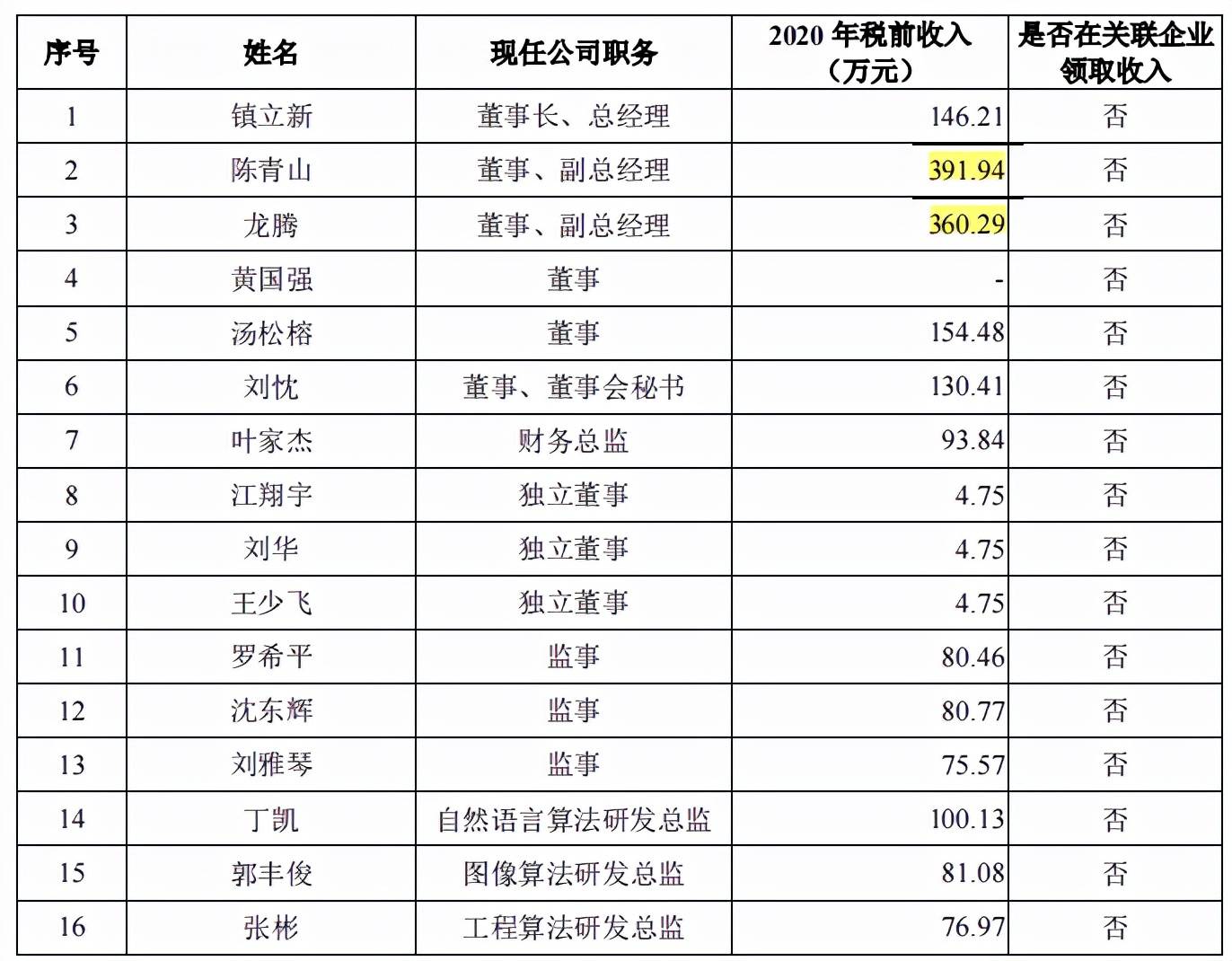 | 序号 | 姓名 | 现任公司职务 | 2020年税前收入（万元） | 是否在关联企业领取收入 |
|---|---|---|---|---|
| 1 | 镇立新 | 董事长、总经理 | 146.21 | 否 |
| 2 | 陈青山 | 董事、副总经理 | 391.94 | 否 |
| 3 | 龙腾 | 董事、副总经理 | 360.29 | 否 |
| 4 | 黄国强 | 董事 | - | 否 |
| 5 | 汤松榕 | 董事 | 154.48 | 否 |
| 6 | 刘忱 | 董事、董事会秘书 | 130.41 | 否 |
| 7 | 叶家杰 | 财务总监 | 93.84 | 否 |
| 8 | 江翔宇 | 独立董事 | 4.75 | 否 |
| 9 | 刘华 | 独立董事 | 4.75 | 否 |
| 10 | 王少飞 | 独立董事 | 4.75 | 否 |
| 11 | 罗希平 | 监事 | 80.46 | 否 |
| 12 | 沈东辉 | 监事 | 80.77 | 否 |
| 13 | 刘雅琴 | 监事 | 75.57 | 否 |
| 14 | 丁凯 | 自然语言算法研发总监 | 100.13 | 否 |
| 15 | 郭丰俊 | 图像算法研发总监 | 81.08 | 否 |
| 16 | 张彬 | 工程算法研发总监 | 76.97 | 否 |